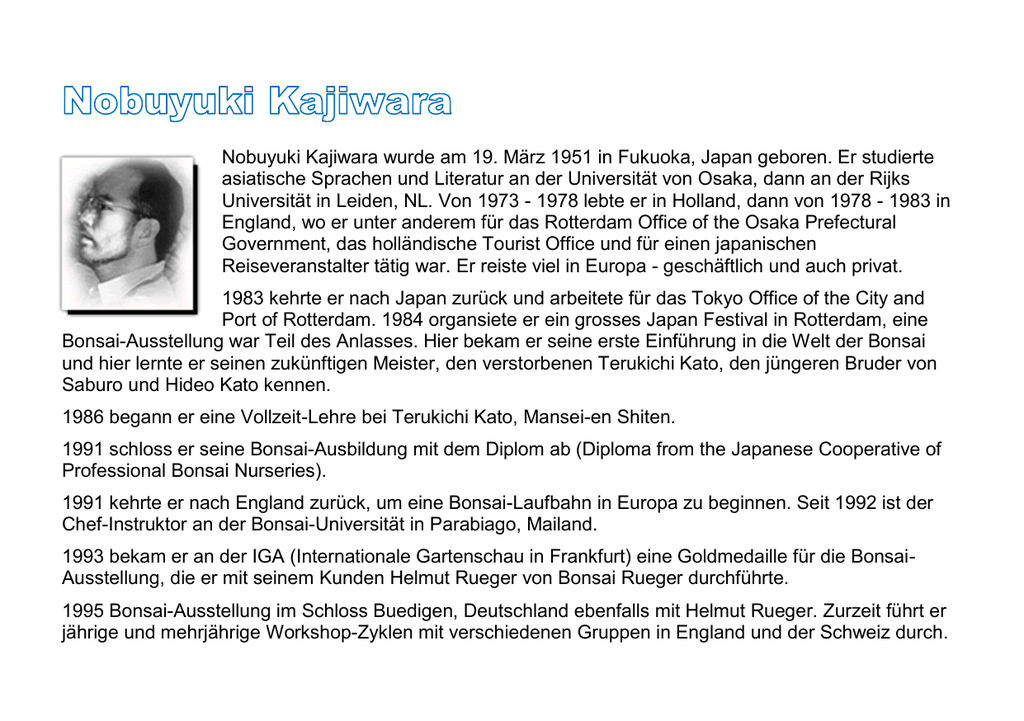 Nobuyuki Kajiwara

Nobuyuki Kajiwara wurde am 19. März 1951 in Fukuoka, Japan geboren. Er studierte asiatische Sprachen und Literatur an der Universität von Osaka, dann an der Rijks Universität in Leiden, NL. Von 1973 - 1978 lebte er in Holland, dann von 1978 - 1983 in England, wo er unter anderem für das Rotterdam Office of the Osaka Prefectural Government, das holländische Tourist Office und für einen japanischen Reiseveranstalter tätig war. Er reiste viel in Europa - geschäftlich und auch privat.

1983 kehrte er nach Japan zurück und arbeitete für das Tokyo Office of the City and Port of Rotterdam. 1984 organsiete er ein grosses Japan Festival in Rotterdam, eine Bonsai-Ausstellung war Teil des Anlasses. Hier bekam er seine erste Einführung in die Welt der Bonsai und hier lernte er seinen zukünftigen Meister, den verstorbenen Terukichi Kato, den jüngeren Bruder von Saburo und Hideo Kato kennen.

1986 begann er eine Vollzeit-Lehre bei Terukichi Kato, Mansei-en Shiten.

1991 schloss er seine Bonsai-Ausbildung mit dem Diplom ab (Diploma from the Japanese Cooperative of Professional Bonsai Nurseries).

1991 kehrte er nach England zurück, um eine Bonsai-Laufbahn in Europa zu beginnen. Seit 1992 ist der Chef-Instruktor an der Bonsai-Universität in Parabiago, Mailand.

1993 bekam er an der IGA (Internationale Gartenschau in Frankfurt) eine Goldmedaille für die Bonsai-Ausstellung, die er mit seinem Kunden Helmut Rueger von Bonsai Rueger durchführte.

1995 Bonsai-Ausstellung im Schloss Buedigen, Deutschland ebenfalls mit Helmut Rueger. Zurzeit führt er jährige und mehrjährige Workshop-Zyklen mit verschiedenen Gruppen in England und der Schweiz durch.